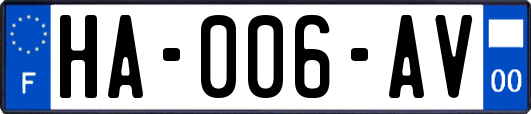 F
HA-006-AV
00